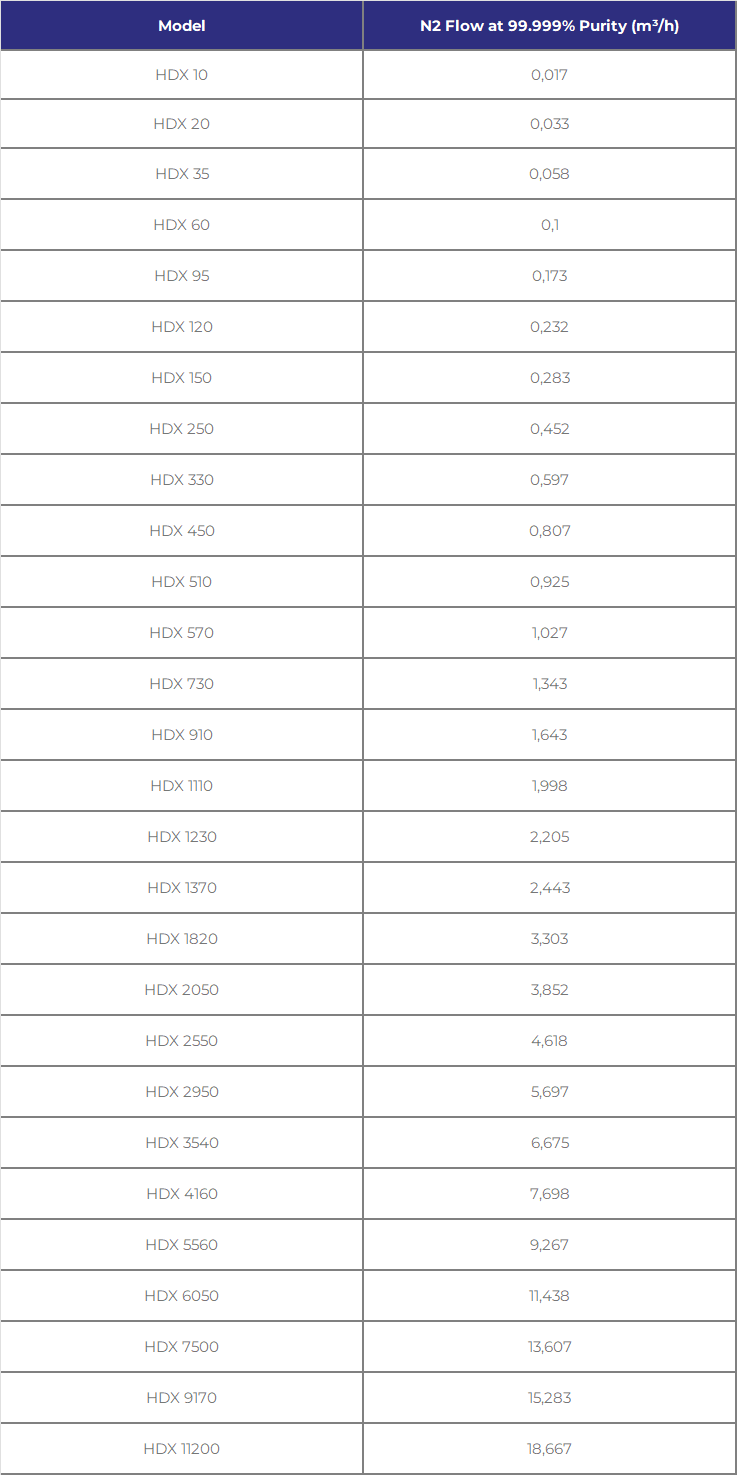 | Model | N2 Flow at 99.999% Purity (m³/h) |
|---|---|
| HDX 10 | 0,017 |
| HDX 20 | 0,033 |
| HDX 35 | 0,058 |
| HDX 60 | 0,1 |
| HDX 95 | 0,173 |
| HDX 120 | 0,232 |
| HDX 150 | 0,283 |
| HDX 250 | 0,452 |
| HDX 330 | 0,597 |
| HDX 450 | 0,807 |
| HDX 510 | 0,925 |
| HDX 570 | 1,027 |
| HDX 730 | 1,343 |
| HDX 910 | 1,643 |
| HDX 1110 | 1,998 |
| HDX 1230 | 2,205 |
| HDX 1370 | 2,443 |
| HDX 1820 | 3,303 |
| HDX 2050 | 3,852 |
| HDX 2550 | 4,618 |
| HDX 2950 | 5,697 |
| HDX 3540 | 6,675 |
| HDX 4160 | 7,698 |
| HDX 5560 | 9,267 |
| HDX 6050 | 11,438 |
| HDX 7500 | 13,607 |
| HDX 9170 | 15,283 |
| HDX 11200 | 18,667 |